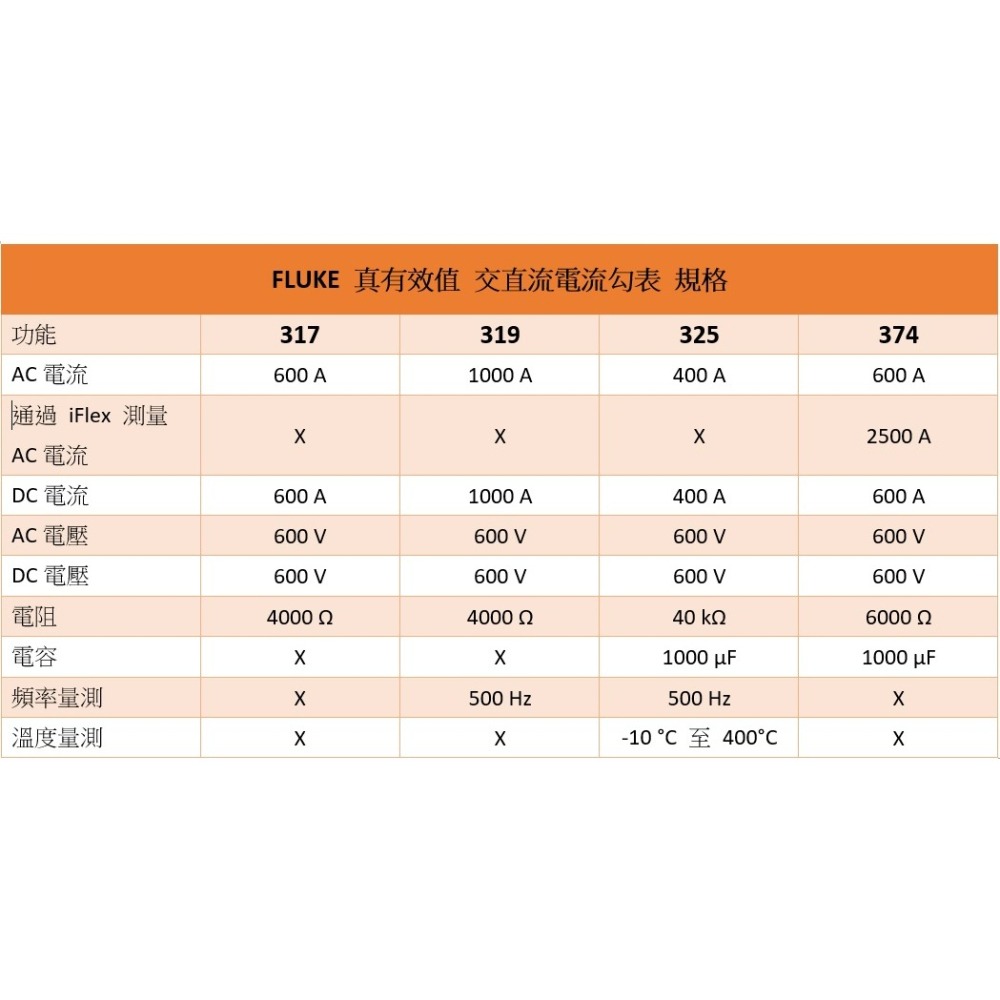 FLUKE 真有效值 交直流電流勾表 規格

| 功能 | 317 | 319 | 325 | 374 |
|---|---|---|---|---|
| AC 電流 | 600 A | 1000 A | 400 A | 600 A |
| 通過 iFlex 測量 AC 電流 | X | X | X | 2500 A |
| DC 電流 | 600 A | 1000 A | 400 A | 600 A |
| AC 電壓 | 600 V | 600 V | 600 V | 600 V |
| DC 電壓 | 600 V | 600 V | 600 V | 600 V |
| 電阻 | 4000 Ω | 4000 Ω | 40 kΩ | 6000 Ω |
| 電容 | X | X | 1000 µF | 1000 µF |
| 頻率量測 | X | 500 Hz | 500 Hz | X |
| 溫度量測 | X | X | -10 °C 至 400°C | X |